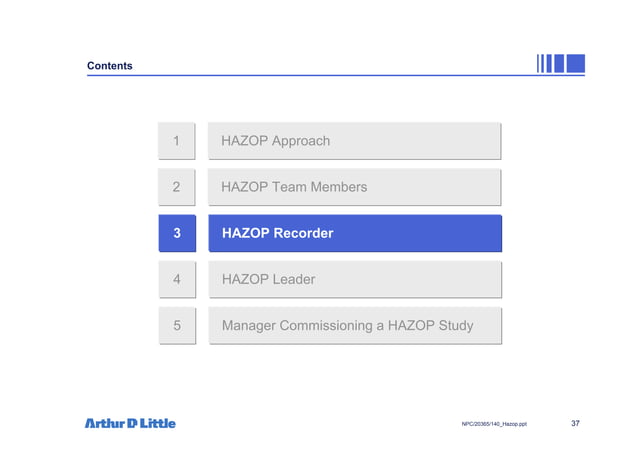 Contents

1 HAZOP Approach

2 HAZOP Team Members

3 HAZOP Recorder

4 HAZOP Leader

5 Manager Commissioning a HAZOP Study

Arthur D Little

NPC/20365/140_Hazop.ppt

37